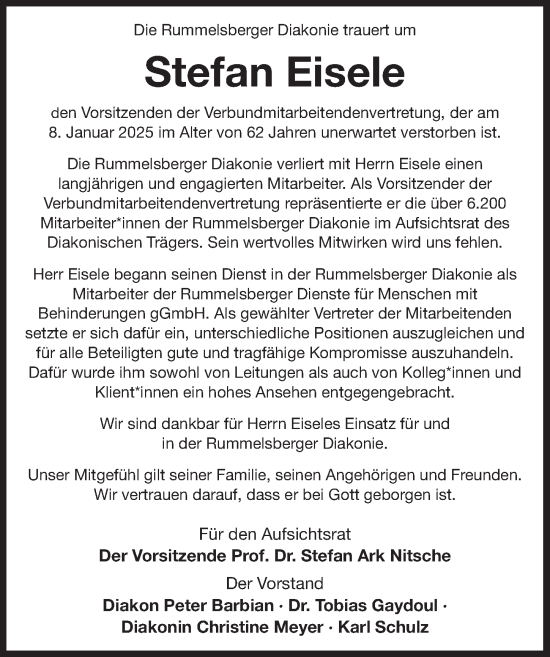 Die Rummelsberger Diakonie trauert um

Stefan Eisele

den Vorsitzenden der Verbundmitarbeitendenvertretung, der am 8. Januar 2025 im Alter von 62 Jahren unerwartet verstorben ist.

Die Rummelsberger Diakonie verliert mit Herrn Eisele einen langjährigen und engagierten Mitarbeiter. Als Vorsitzender der Verbundmitarbeitendenvertretung repräsentierte er die über 6.200 Mitarbeiter*innen der Rummelsberger Diakonie im Aufsichtsrat des Diakonischen Trägers. Sein wertvolles Mitwirken wird uns fehlen.

Herr Eisele begann seinen Dienst in der Rummelsberger Diakonie als Mitarbeiter der Rummelsberger Dienste für Menschen mit Behinderungen gGmbH. Als gewählter Vertreter der Mitarbeitenden setzte er sich dafür ein, unterschiedliche Positionen auszugleichen und für alle Beteiligten gute und tragfähige Kompromisse auszuhandeln. Dafür wurde ihm sowohl von Leitungen als auch von Kolleg*innen und Klient*innen ein hohes Ansehen entgegengebracht.

Wir sind dankbar für Herrn Eiseles Einsatz für und in der Rummelsberger Diakonie.

Unser Mitgefühl gilt seiner Familie, seinen Angehörigen und Freunden. Wir vertrauen darauf, dass er bei Gott geborgen ist.

Für den Aufsichtsrat
Der Vorsitzende Prof. Dr. Stefan Ark Nitsche

Der Vorstand
Diakon Peter Barbian · Dr. Tobias Gaydoul · Diakonin Christine Meyer · Karl Schulz